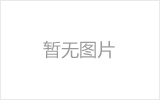 暂无图片